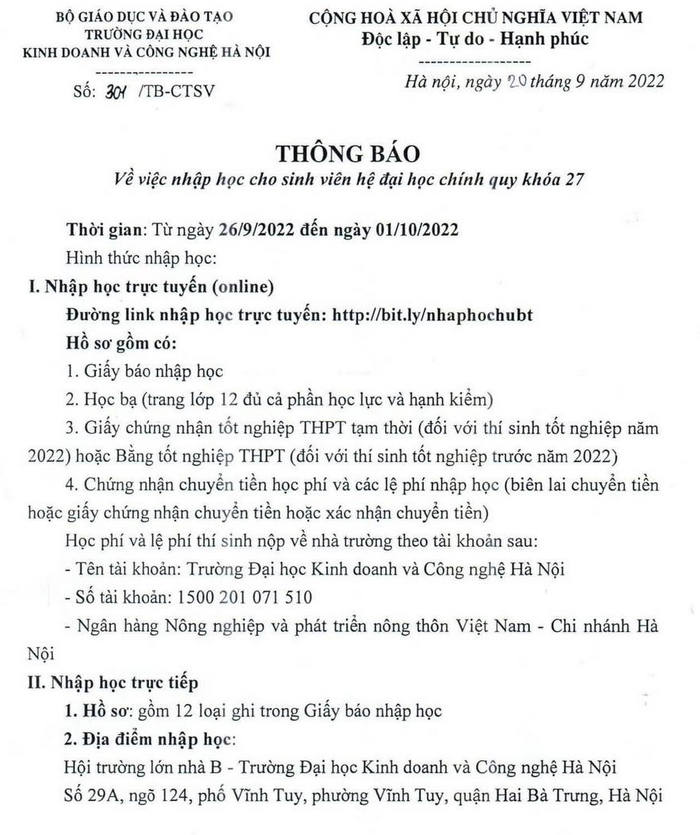 BỘ GIÁO DỤC VÀ ĐÀO TẠO
TRƯỜNG ĐẠI HỌC
KINH DOANH VÀ CÔNG NGHỆ HÀ NỘI

Số: 301 /TB-CTSV

CỘNG HOÀ XÃ HỘI CHỦ NGHĨA VIỆT NAM
Độc lập - Tự do - Hạnh phúc

Hà nội, ngày 20 tháng 9 năm 2022

THÔNG BÁO
Về việc nhập học cho sinh viên hệ đại học chính quy khóa 27

Thời gian: Từ ngày 26/9/2022 đến ngày 01/10/2022

Hình thức nhập học:

I. Nhập học trực tuyến (online)

Đường link nhập học trực tuyến: http://bit.ly/nhaphochubt

Hồ sơ gồm có:

1. Giấy báo nhập học

2. Học bạ (trang lớp 12 đủ cả phần học lực và hạnh kiểm)

3. Giấy chứng nhận tốt nghiệp THPT tạm thời (đối với thí sinh tốt nghiệp năm 2022) hoặc Bằng tốt nghiệp THPT (đối với thí sinh tốt nghiệp trước năm 2022)

4. Chứng nhận chuyển tiền học phí và các lệ phí nhập học (biên lai chuyển tiền hoặc giấy chứng nhận chuyển tiền hoặc xác nhận chuyển tiền)

Học phí và lệ phí thí sinh nộp về nhà trường theo tài khoản sau:

- Tên tài khoản: Trường Đại học Kinh doanh và Công nghệ Hà Nội

- Số tài khoản: 1500 201 071 510

- Ngân hàng Nông nghiệp và phát triển nông thôn Việt Nam - Chi nhánh Hà Nội

II. Nhập học trực tiếp

1. Hồ sơ: gồm 12 loại ghi trong Giấy báo nhập học

2. Địa điểm nhập học:

Hội trường lớn nhà B - Trường Đại học Kinh doanh và Công nghệ Hà Nội

Số 29A, ngõ 124, phố Vĩnh Tuy, phường Vĩnh Tuy, quận Hai Bà Trưng, Hà Nội